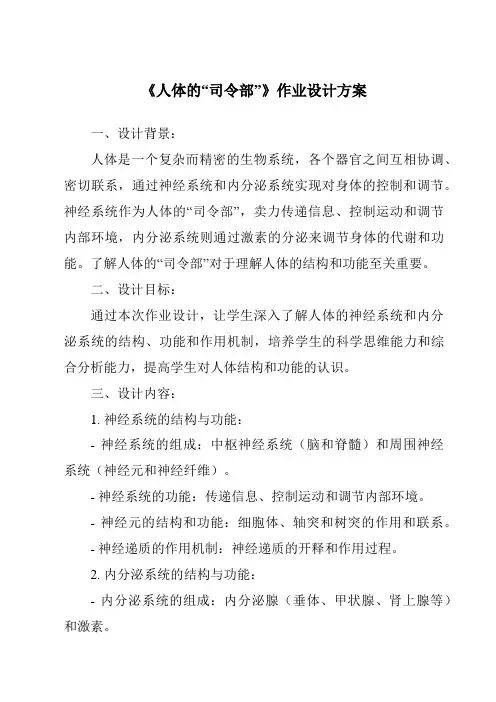 《人体的“司令部”》作业设计方案

一、设计背景：

人体是一个复杂而精密的生物系统，各个器官之间互相协调、密切联系，通过神经系统和内分泌系统实现对身体的控制和调节。神经系统作为人体的“司令部”，卖力传递信息、控制运动和调节内部环境，内分泌系统则通过激素的分泌来调节身体的代谢和功能。了解人体的“司令部”对于理解人体的结构和功能至关重要。

二、设计目标：

通过本次作业设计，让学生深入了解人体的神经系统和内分泌系统的结构、功能和作用机制，培养学生的科学思维能力和综合分析能力，提高学生对人体结构和功能的认识。

三、设计内容：

1. 神经系统的结构与功能：

- 神经系统的组成：中枢神经系统（脑和脊髓）和周围神经系统（神经元和神经纤维）。

- 神经系统的功能：传递信息、控制运动和调节内部环境。

- 神经元的结构和功能：细胞体、轴突和树突的作用和联系。

- 神经递质的作用机制：神经递质的开释和作用过程。

2. 内分泌系统的结构与功能：

- 内分泌系统的组成：内分泌腺（垂体、甲状腺、肾上腺等）和激素。